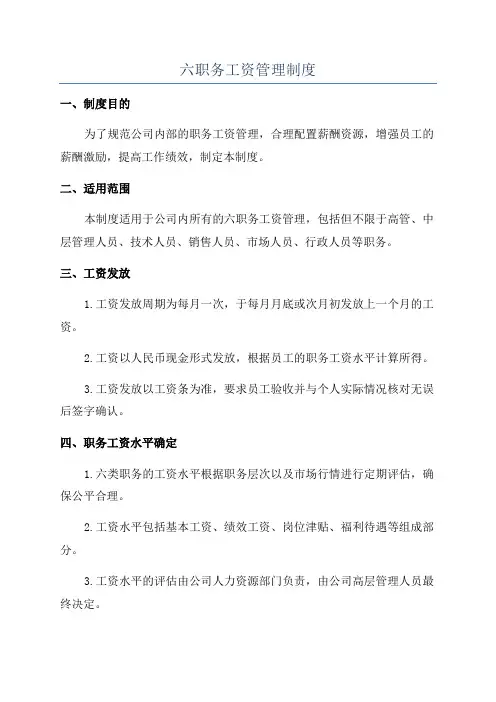 六职务工资管理制度

一、制度目的

为了规范公司内部的职务工资管理，合理配置薪酬资源，增强员工的薪酬激励，提高工作绩效，制定本制度。

二、适用范围

本制度适用于公司内所有的六职务工资管理，包括但不限于高管、中层管理人员、技术人员、销售人员、市场人员、行政人员等职务。

三、工资发放

1.工资发放周期为每月一次，于每月月底或次月初发放上一个月的工资。

2.工资以人民币现金形式发放，根据员工的职务工资水平计算所得。

3.工资发放以工资条为准，要求员工验收并与个人实际情况核对无误后签字确认。

四、职务工资水平确定

1.六类职务的工资水平根据职务层次以及市场行情进行定期评估，确保公平合理。

2.工资水平包括基本工资、绩效工资、岗位津贴、福利待遇等组成部分。

3.工资水平的评估由公司人力资源部门负责，由公司高层管理人员最终决定。